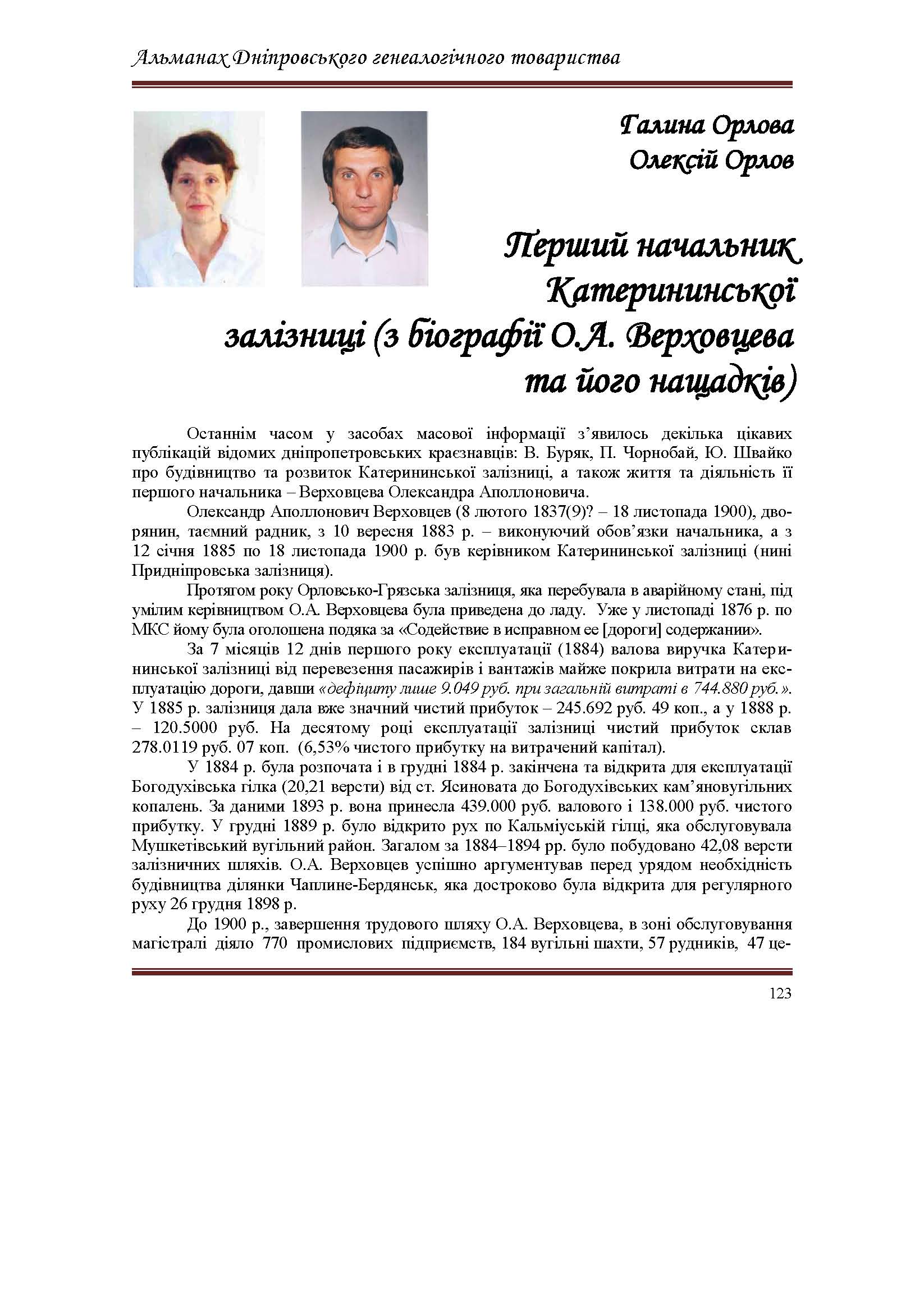 Альманах Дніпровського генеалогічного товариства

Галина Орлова
Олексій Орлов

Перший начальник Катерининської залізниці (з біографії О.А. Верховцева та його нащадків)

Останнім часом у засобах масової інформації з'явилось декілька цікавих публікацій відомих дніпропетровських краєзнавців: В. Буряк, П. Чорнобай, Ю. Швайко про будівництво та розвиток Катерининської залізниці, а також життя та діяльність її першого начальника – Верховцева Олександра Аполлоновича.

Олександр Аполлонович Верховцев (8 лютого 1837(9)? – 18 листопада 1900), дворянин, таємний радник, з 10 вересня 1883 р. – виконуючий обов'язки начальника, а з 12 січня 1885 по 18 листопада 1900 р. був керівником Катерининської залізниці (нині Придніпровська залізниця).

Протягом року Орловсько-Грязська залізниця, яка перебувала в аварійному стані, під умілим керівництвом О.А. Верховцева була приведена до ладу. Уже у листопаді 1876 р. по МКС йому була оголошена подяка за «Содействие в исправном ее [дороги] содержании».

За 7 місяців 12 днів першого року експлуатації (1884) валова виручка Катерининської залізниці від перевезення пасажирів і вантажів майже покрила витрати на експлуатацію дороги, давши «дефіциту лише 9.049 руб. при загальній витраті в 744.880 руб.». У 1885 р. залізниця дала вже значний чистий прибуток – 245.692 руб. 49 коп., а у 1888 р. – 120.5000 руб. На десятому році експлуатації залізниці чистий прибуток склав 278.0119 руб. 07 коп. (6,53% чистого прибутку на витрачений капітал).

У 1884 р. була розпочата і в грудні 1884 р. закінчена та відкрита для експлуатації Богодухівська гілка (20,21 версти) від ст. Ясиновата до Богодухівських кам'яновугільних копалень. За даними 1893 р. вона принесла 439.000 руб. валового і 138.000 руб. чистого прибутку. У грудні 1889 р. було відкрито рух по Кальміуській гілці, яка обслуговувала Мушкетівський вугільний район. Загалом за 1884–1894 рр. було побудовано 42,08 версти залізничних шляхів. О.А. Верховцев успішно аргументував перед урядом необхідність будівництва ділянки Чаплине-Бердянськ, яка достроково була відкрита для регулярного руху 26 грудня 1898 р.

До 1900 р., завершення трудового шляху О.А. Верховцева, в зоні обслуговування магістралі діяло 770 промислових підприємств, 184 вугільні шахти, 57 рудників, 47 це-

123